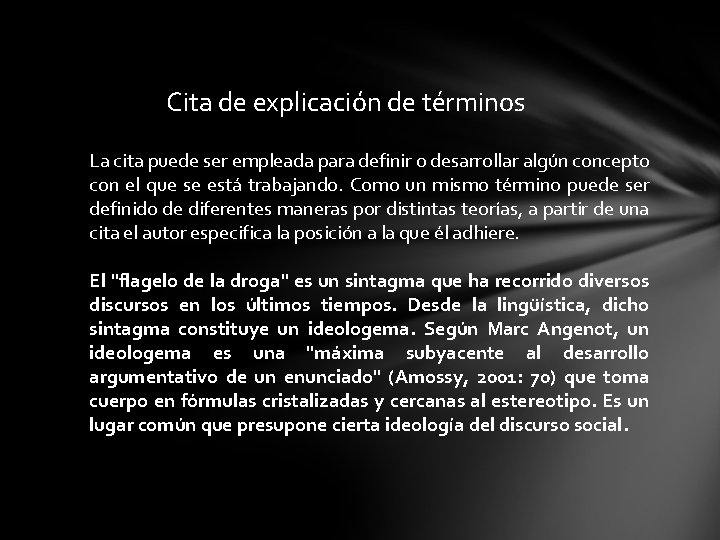 Cita de explicación de términos

La cita puede ser empleada para definir o desarrollar algún concepto con el que se está trabajando. Como un mismo término puede ser definido de diferentes maneras por distintas teorías, a partir de una cita el autor especifica la posición a la que él adhiere.

El "flagelo de la droga" es un sintagma que ha recorrido diversos discursos en los últimos tiempos. Desde la lingüística, dicho sintagma constituye un ideologema. Según Marc Angenot, un ideologema es una "máxima subyacente al desarrollo argumentativo de un enunciado" (Amossy, 2001: 70) que toma cuerpo en fórmulas cristalizadas y cercanas al estereotipo. Es un lugar común que presupone cierta ideología del discurso social.